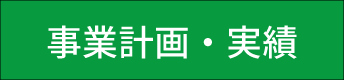 事業計画・実績